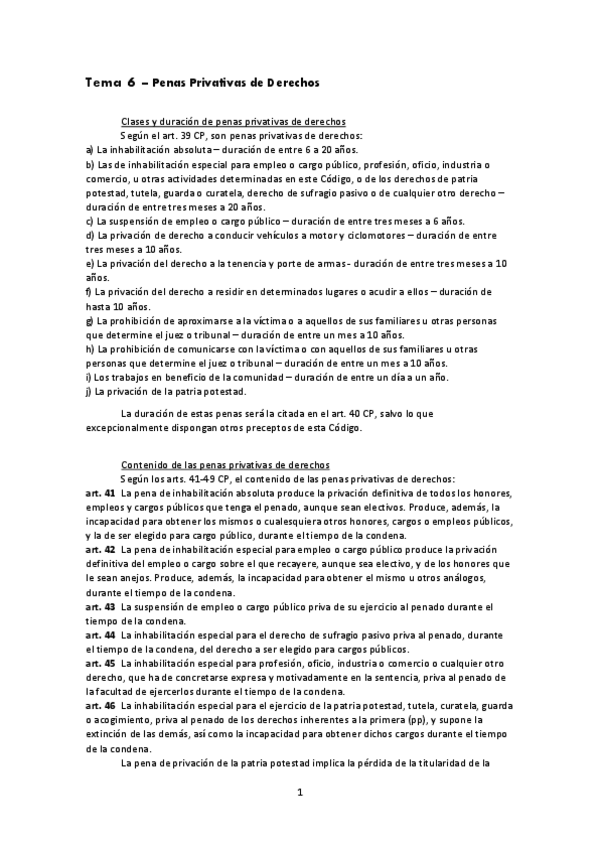 Tema 6 – Penas Privativas de Derechos

Clases y duración de penas privativas de derechos
Según el art. 39 CP, son penas privativas de derechos:
a) La inhabilitación absoluta – duración de entre 6 a 20 años.
b) Las de inhabilitación especial para empleo o cargo público, profesión, oficio, industria o comercio, u otras actividades determinadas en este Código, o de los derechos de patria potestad, tutela, guarda o curatela, derecho de sufragio pasivo o de cualquier otro derecho – duración de entre tres meses a 20 años.
c) La suspensión de empleo o cargo público – duración de entre tres meses a 6 años.
d) La privación de derecho a conducir vehículos a motor y ciclomotores – duración de entre tres meses a 10 años.
e) La privación del derecho a la tenencia y porte de armas - duración de entre tres meses a 10 años.
f) La privación del derecho a residir en determinados lugares o acudir a ellos – duración de hasta 10 años.
g) La prohibición de aproximarse a la víctima o a aquellos de sus familiares u otras personas que determine el juez o tribunal – duración de entre un mes a 10 años.
h) La prohibición de comunicarse con la víctima o con aquellos de sus familiares u otras personas que determine el juez o tribunal – duración de entre un mes a 10 años.
i) Los trabajos en beneficio de la comunidad – duración de entre un día a un año.
j) La privación de la patria potestad.

La duración de estas penas será la citada en el art. 40 CP, salvo lo que excepcionalmente dispongan otros preceptos de esta Código.

Contenido de las penas privativas de derechos
Según los arts. 41-49 CP, el contenido de las penas privativas de derechos:
art. 41 La pena de inhabilitación absoluta produce la privación definitiva de todos los honores, empleos y cargos públicos que tenga el penado, aunque sean electivos. Produce, además, la incapacidad para obtener los mismos o cualesquiera otros honores, cargos o empleos públicos, y la de ser elegido para cargo público, durante el tiempo de la condena.
art. 42 La pena de inhabilitación especial para empleo o cargo público produce la privación definitiva del empleo o cargo sobre el que recayere, aunque sea electivo, y de los honores que le sean anejos. Produce, además, la incapacidad para obtener el mismo u otros análogos, durante el tiempo de la condena.
art. 43 La suspensión de empleo o cargo público priva de su ejercicio al penado durante el tiempo de la condena.
art. 44 La inhabilitación especial para el derecho de sufragio pasivo priva al penado, durante el tiempo de la condena, del derecho a ser elegido para cargos públicos.
art. 45 La inhabilitación especial para profesión, oficio, industria o comercio o cualquier otro derecho, que ha de concretarse expresa y motivadamente en la sentencia, priva al penado de la facultad de ejercerlos durante el tiempo de la condena.
art. 46 La inhabilitación especial para el ejercicio de la patria potestad, tutela, curatela, guarda o acogimiento, priva al penado de los derechos inherentes a la primera (pp), y supone la extinción de las demás, así como la incapacidad para obtener dichos cargos durante el tiempo de la condena.
La pena de privación de la patria potestad implica la pérdida de la titularidad de la

1